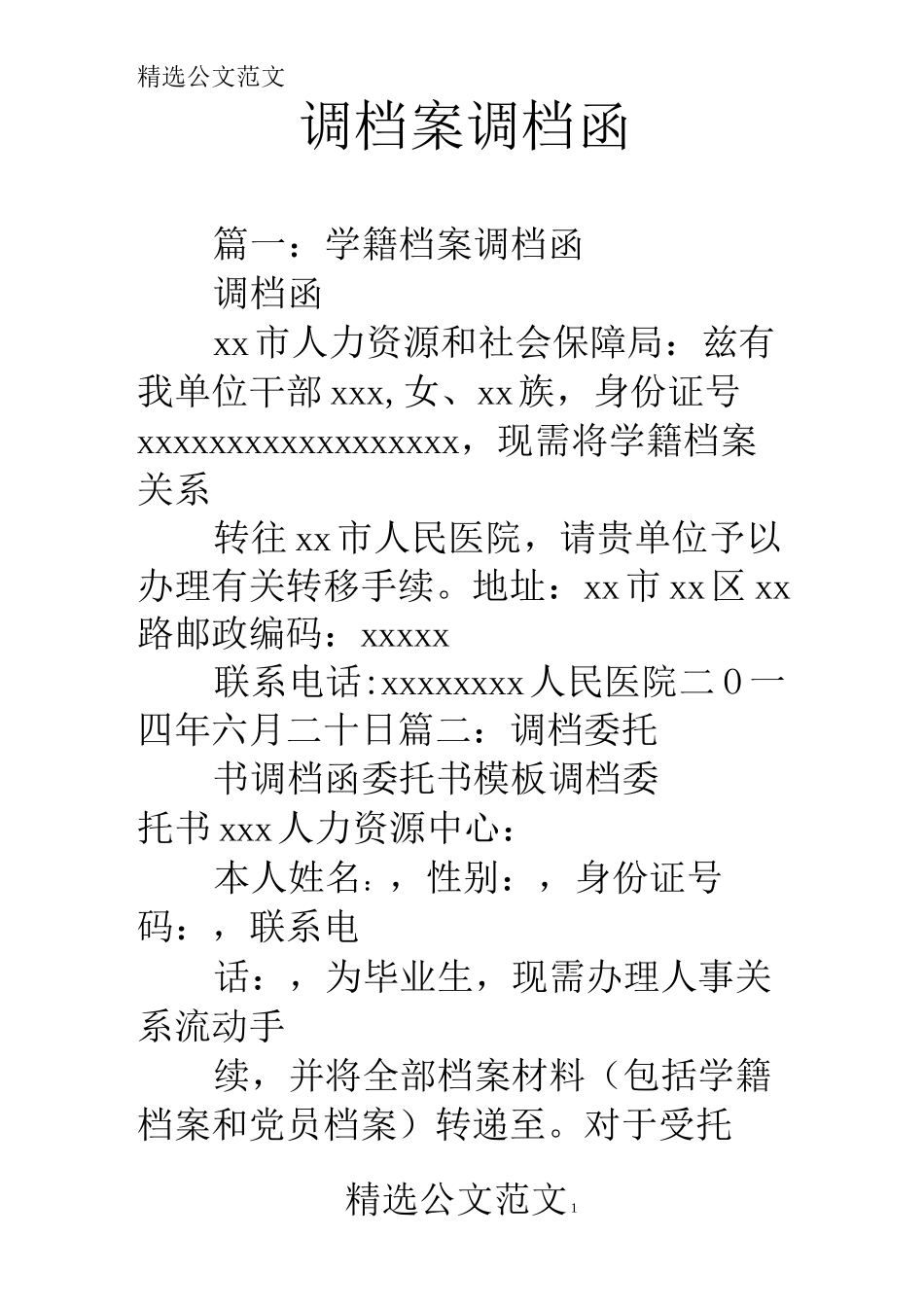 精选公文范文

调档案调档函

篇一：学籍档案调档函

调档函

xx 市人力资源和社会保障局：兹有我单位干部 xxx, 女、xx 族，身份证号 xxxxxxxxxxxxxxxxxx，现需将学籍档案关系

转往 xx 市人民医院，请贵单位予以办理有关转移手续。地址：xx 市 xx 区 xx 路邮政编码：xxxxx

联系电话:xxxxxxxx 人民医院二０一四年六月二十日篇二：调档委托

书调档函委托书模板调档委托书 xxx 人力资源中心：

本人姓名：，性别：，身份证号码：，联系电

话：，为毕业生，现需办理人事关系流动手

续，并将全部档案材料（包括学籍档案和党员档案）转递至。对于受托

精选公文范文 1